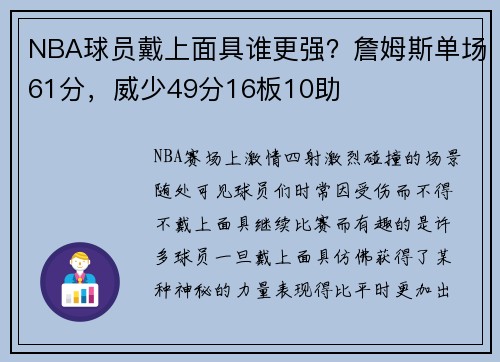 NBA球员戴上面具谁更强？詹姆斯单场61分，威少49分16板10助

NBA赛场上激情四射激烈碰撞的场景随处可见球员们时常因受伤而不得不戴上面具继续比赛而有趣的是许多球员一旦戴上面具仿佛获得了某种神秘的力量表现得比平时更加出